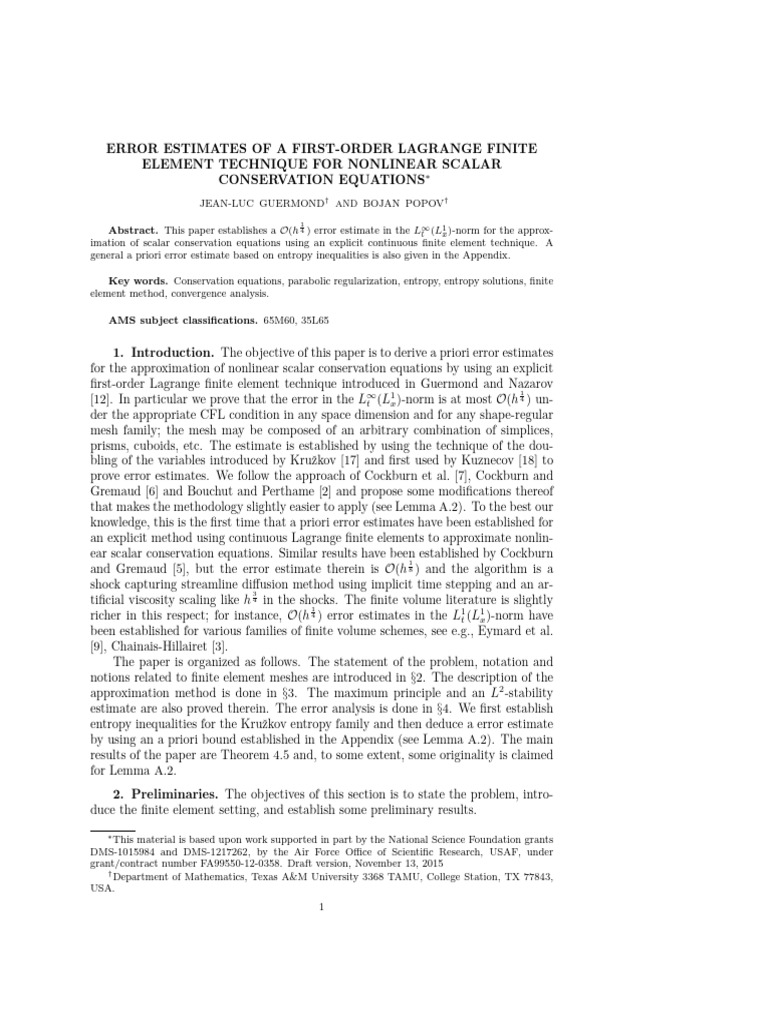 ERROR ESTIMATES OF A FIRST-ORDER LAGRANGE FINITE ELEMENT TECHNIQUE FOR NONLINEAR SCALAR CONSERVATION EQUATIONS$^{*}$

JEAN-LUC GUERMOND$^{\dagger}$ AND BOJAN POPOV$^{\dagger}$

Abstract. This paper establishes a $\mathcal{O}(h^{\frac{1}{4}})$ error estimate in the $L_t^\infty(L_x^1)$-norm for the approximation of scalar conservation equations using an explicit continuous finite element technique. A general a priori error estimate based on entropy inequalities is also given in the Appendix.

Key words. Conservation equations, parabolic regularization, entropy, entropy solutions, finite element method, convergence analysis.

AMS subject classifications. 65M60, 35L65

1. Introduction. The objective of this paper is to derive a priori error estimates for the approximation of nonlinear scalar conservation equations by using an explicit first-order Lagrange finite element technique introduced in Guermond and Nazarov [12]. In particular we prove that the error in the $L_t^\infty(L_x^1)$-norm is at most $\mathcal{O}(h^{\frac{1}{4}})$ under the appropriate CFL condition in any space dimension and for any shape-regular mesh family; the mesh may be composed of an arbitrary combination of simplices, prisms, cuboids, etc. The estimate is established by using the technique of the doubling of the variables introduced by Kružkov [17] and first used by Kuznecov [18] to prove error estimates. We follow the approach of Cockburn et al. [7], Cockburn and Gremaud [6] and Bouchut and Perthame [2] and propose some modifications thereof that makes the methodology slightly easier to apply (see Lemma A.2). To the best our knowledge, this is the first time that a priori error estimates have been established for an explicit method using continuous Lagrange finite elements to approximate nonlinear scalar conservation equations. Similar results have been established by Cockburn and Gremaud [5], but the error estimate therein is $\mathcal{O}(h^{\frac{1}{8}})$ and the algorithm is a shock capturing streamline diffusion method using implicit time stepping and an artificial viscosity scaling like $h^{\frac{3}{4}}$ in the shocks. The finite volume literature is slightly richer in this respect; for instance, $\mathcal{O}(h^{\frac{1}{4}})$ error estimates in the $L_t^1(L_x^1)$-norm have been established for various families of finite volume schemes, see e.g., Eymard et al. [9], Chainais-Hillairet [3].

The paper is organized as follows. The statement of the problem, notation and notions related to finite element meshes are introduced in §2. The description of the approximation method is done in §3. The maximum principle and an $L^2$-stability estimate are also proved therein. The error analysis is done in §4. We first establish entropy inequalities for the Kružkov entropy family and then deduce a error estimate by using an a priori bound established in the Appendix (see Lemma A.2). The main results of the paper are Theorem 4.5 and, to some extent, some originality is claimed for Lemma A.2.

2. Preliminaries. The objectives of this section is to state the problem, introduce the finite element setting, and establish some preliminary results.

$^{*}$This material is based upon work supported in part by the National Science Foundation grants DMS-1015984 and DMS-1217262, by the Air Force Office of Scientific Research, USAF, under grant/contract number FA99550-12-0358. Draft version, November 13, 2015

$^{\dagger}$Department of Mathematics, Texas A&M University 3368 TAMU, College Station, TX 77843, USA.

1